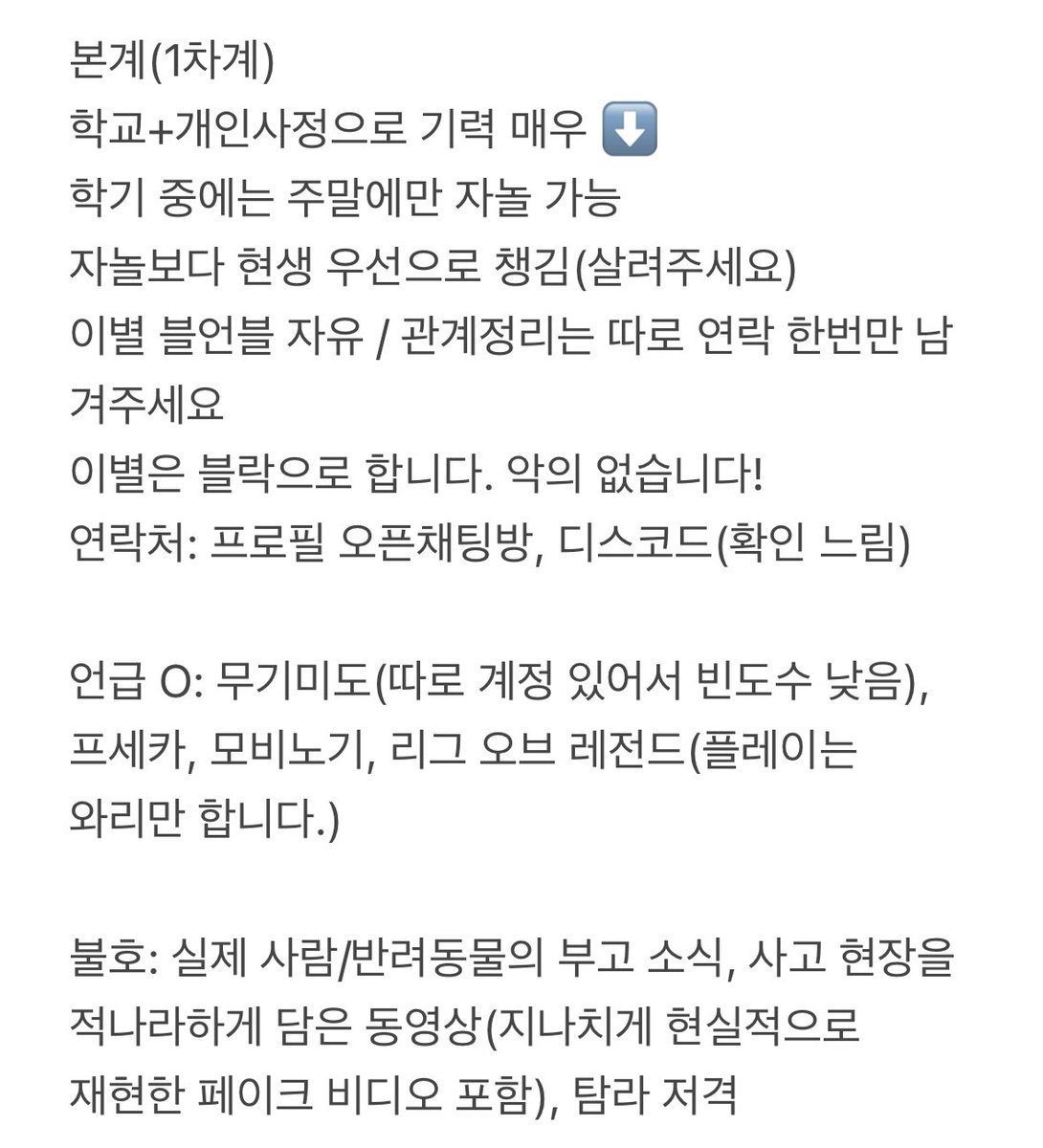 본계(1차계)
학교+개인사정으로 기력 매우 ⬇️
학기 중에는 주말에만 자놀 가능
자놀보다 현생 우선으로 챙김(살려주세요)
이별 블언블 자유 / 관계정리는 따로 연락 한번만 남겨주세요
이별은 블락으로 합니다. 악의 없습니다!
연락처: 프로필 오픈채팅방, 디스코드(확인 느림)

언급 O: 무기미도(따로 계정 있어서 빈도수 낮음), 프세카, 모비노기, 리그 오브 레전드(플레이는 와리만 합니다.)

불호: 실제 사람/반려동물의 부고 소식, 사고 현장을 적나라하게 담은 동영상(지나치게 현실적으로 재현한 페이크 비디오 포함), 탐라 저격